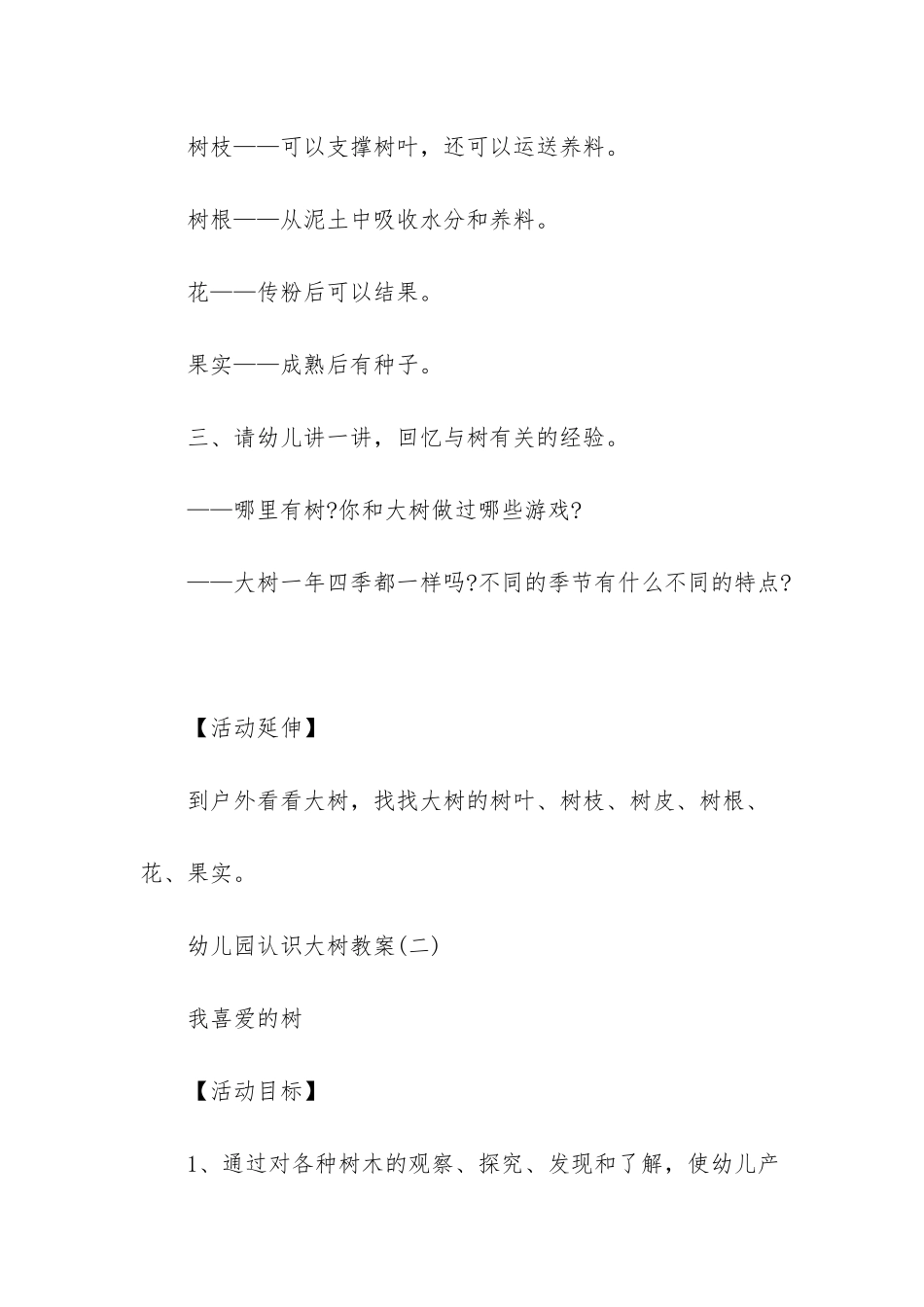 树枝——可以支撑树叶，还可以运送养料。

树根——从泥土中吸收水分和养料。

花——传粉后可以结果。

果实——成熟后有种子。

三、请幼儿讲一讲，回忆与树有关的经验。

——哪里有树?你和大树做过哪些游戏?

——大树一年四季都一样吗?不同的季节有什么不同的特点?

【活动延伸】

到户外看看大树，找找大树的树叶、树枝、树皮、树根、花、果实。

幼儿园认识大树教案(二)

我喜爱的树

【活动目标】

1、通过对各种树木的观察、探究、发现和了解，使幼儿产